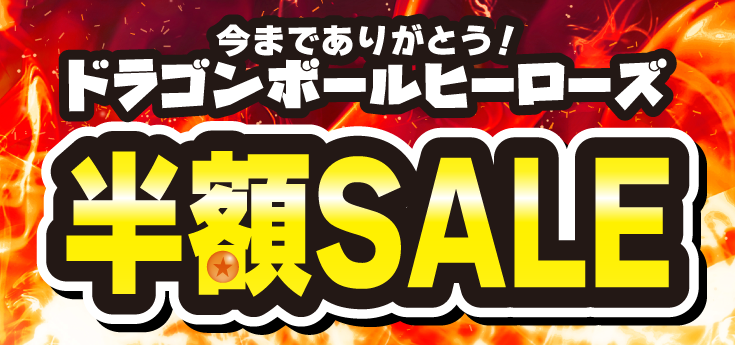 今までありがとう!
ドラゴンボールヒーローズ

半額SALE